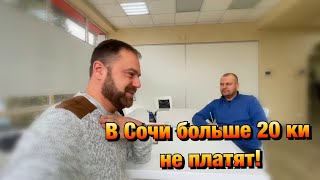 В Сочи больше 20 ки не платят!